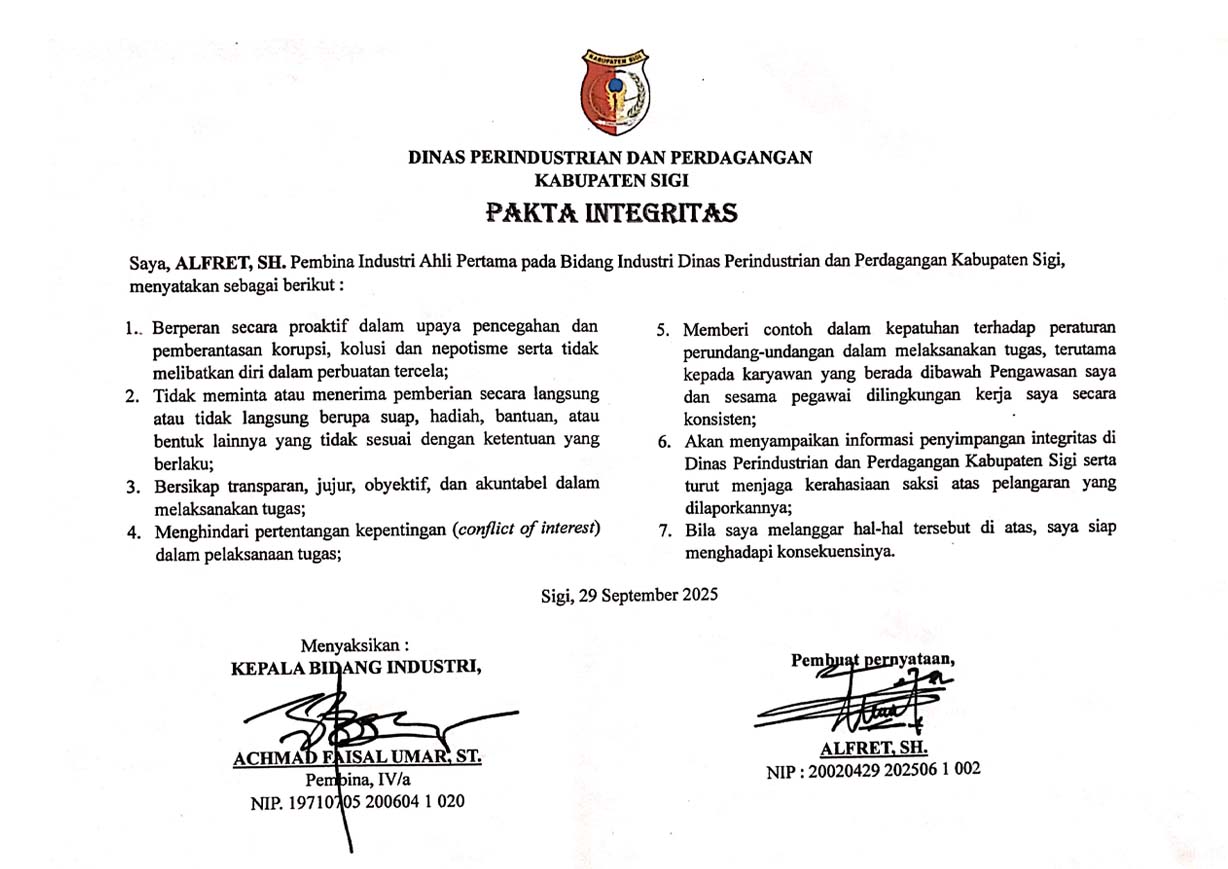 KABUPATEN SIGI

DINAS PERINDUSTRIAN DAN PERDAGANGAN
KABUPATEN SIGI

PAKTA INTEGRITAS

Saya, ALFRET, SH. Pembina Industri Ahli Pertama pada Bidang Industri Dinas Perindustrian dan Perdagangan Kabupaten Sigi, menyatakan sebagai berikut :

1. Berperan secara proaktif dalam upaya pencegahan dan pemberantasan korupsi, kolusi dan nepotisme serta tidak melibatkan diri dalam perbuatan tercela;
2. Tidak meminta atau menerima pemberian secara langsung atau tidak langsung berupa suap, hadiah, bantuan, atau bentuk lainnya yang tidak sesuai dengan ketentuan yang berlaku;
3. Bersikap transparan, jujur, obyektif, dan akuntabel dalam melaksanakan tugas;
4. Menghindari pertentangan kepentingan (conflict of interest) dalam pelaksanaan tugas;
5. Memberi contoh dalam kepatuhan terhadap peraturan perundang-undangan dalam melaksanakan tugas, terutama kepada karyawan yang berada dibawah Pengawasan saya dan sesama pegawai dilingkungan kerja saya secara konsisten;
6. Akan menyampaikan informasi penyimpangan integritas di Dinas Perindustrian dan Perdagangan Kabupaten Sigi serta turut menjaga kerahasiaan saksi atas pelangaran yang dilaporkannya;
7. Bila saya melanggar hal-hal tersebut di atas, saya siap menghadapi konsekuensinya.

Sigi, 29 September 2025

Menyaksikan :
KEPALA BIDANG INDUSTRI,

ACHMAD FAISAL UMAR, ST.
Pembina, IV/a
NIP. 19710705 200604 1 020

Pembuat pernyataan,

ALFRET, SH.
NIP : 20020429 202506 1 002